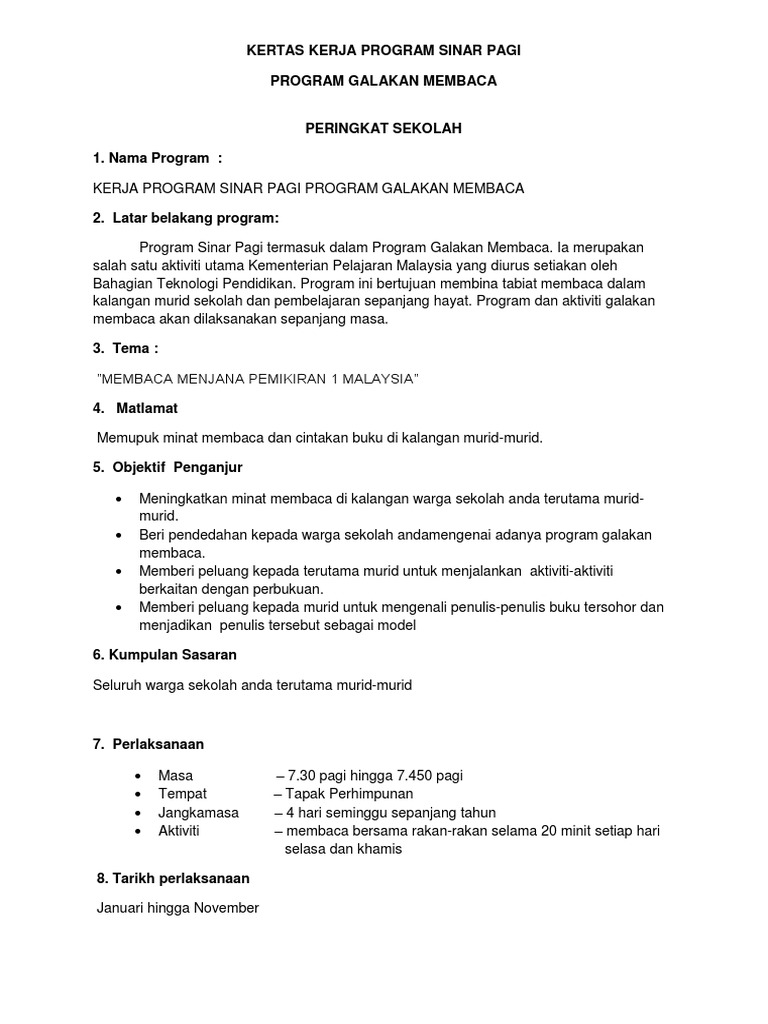 KERTAS KERJA PROGRAM SINAR PAGI

PROGRAM GALAKAN MEMBACA

PERINGKAT SEKOLAH

1. Nama Program :

KERJA PROGRAM SINAR PAGI PROGRAM GALAKAN MEMBACA

2. Latar belakang program:

Program Sinar Pagi termasuk dalam Program Galakan Membaca. Ia merupakan salah satu aktiviti utama Kementerian Pelajaran Malaysia yang diurus setiakan oleh Bahagian Teknologi Pendidikan. Program ini bertujuan membina tabiat membaca dalam kalangan murid sekolah dan pembelajaran sepanjang hayat. Program dan aktiviti galakan membaca akan dilaksanakan sepanjang masa.

3. Tema :

"MEMBACA MENJANA PEMIKIRAN 1 MALAYSIA"

4. Matlamat

Memupuk minat membaca dan cintakan buku di kalangan murid-murid.

5. Objektif Penganjur

• Meningkatkan minat membaca di kalangan warga sekolah anda terutama murid-murid.
• Beri pendedahan kepada warga sekolah andamengenai adanya program galakan membaca.
• Memberi peluang kepada terutama murid untuk menjalankan aktiviti-aktiviti berkaitan dengan perbukuan.
• Memberi peluang kepada murid untuk mengenali penulis-penulis buku tersohor dan menjadikan penulis tersebut sebagai model

6. Kumpulan Sasaran

Seluruh warga sekolah anda terutama murid-murid

7. Perlaksanaan

• Masa – 7.30 pagi hingga 7.450 pagi
• Tempat – Tapak Perhimpunan
• Jangkamasa – 4 hari seminggu sepanjang tahun
• Aktiviti – membaca bersama rakan-rakan selama 20 minit setiap hari selasa dan khamis

8. Tarikh perlaksanaan

Januari hingga November